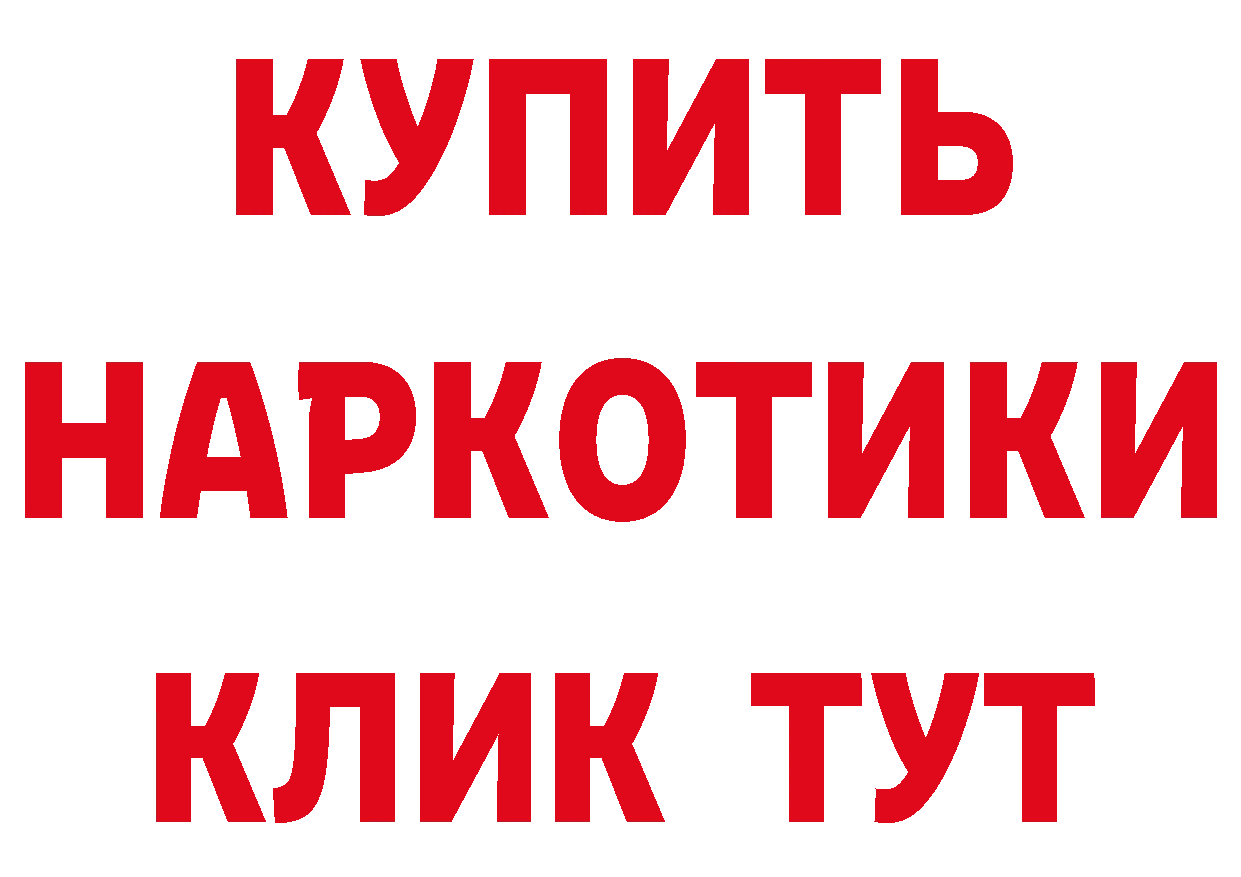 КУПИТЬ
НАРКОТИКИ
КЛИК ТУТ